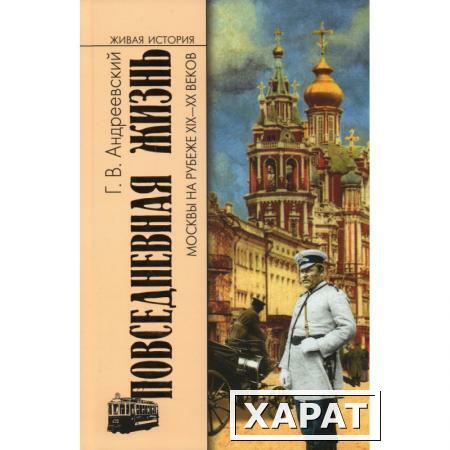 ЖИВАЯ ИСТОРИЯ

Г. В. Андреевский

ПОВСЕДНЕВНАЯ ЖИЗНЬ

МОСКВЫ НА РУБЕЖЕ XIX—XX ВЕКОВ

ХАРАТ